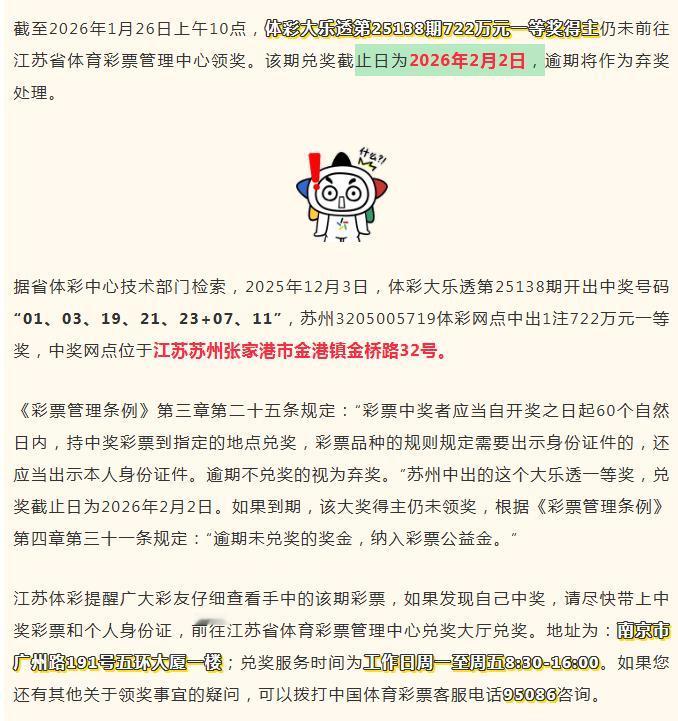 截至2026年1月26日上午10点，体彩大乐透第25138期722万元一等奖得主仍未前往江苏省体育彩票管理中心领奖。该期兑奖截止日为2026年2月2日，逾期将作为弃奖处理。

什么?!

据省体彩中心技术部门检索，2025年12月3日，体彩大乐透第25138期开出中奖号码“01、03、19、21、23+07、11”，苏州3205005719体彩网点中出1注722万元一等奖，中奖网点位于江苏苏州张家港市金港镇金桥路32号。

《彩票管理条例》第三章第二十五条规定：“彩票中奖者应当自开奖之日起60个自然日内，持中奖彩票到指定的地点兑奖，彩票品种的规则规定需要出示身份证件的，还应当出示本人身份证件。逾期不兑奖的视为弃奖。”苏州中出的这个大乐透一等奖，兑奖截止日为2026年2月2日。如果到期，该大奖得主仍未领奖，根据《彩票管理条例》第四章第三十一条规定：“逾期未兑奖的奖金，纳入彩票公益金。”

江苏体彩提醒广大彩友仔细查看手中的该期彩票，如果发现自己中奖，请尽快带上中奖彩票和个人身份证，前往江苏省体育彩票管理中心兑奖大厅兑奖。地址为：南京市广州路191号五环大厦一楼；兑奖服务时间为工作日周一至周五8:30-16:00。如果您还有其他关于领奖事宜的疑问，可以拨打中国体育彩票客服电话95086咨询。